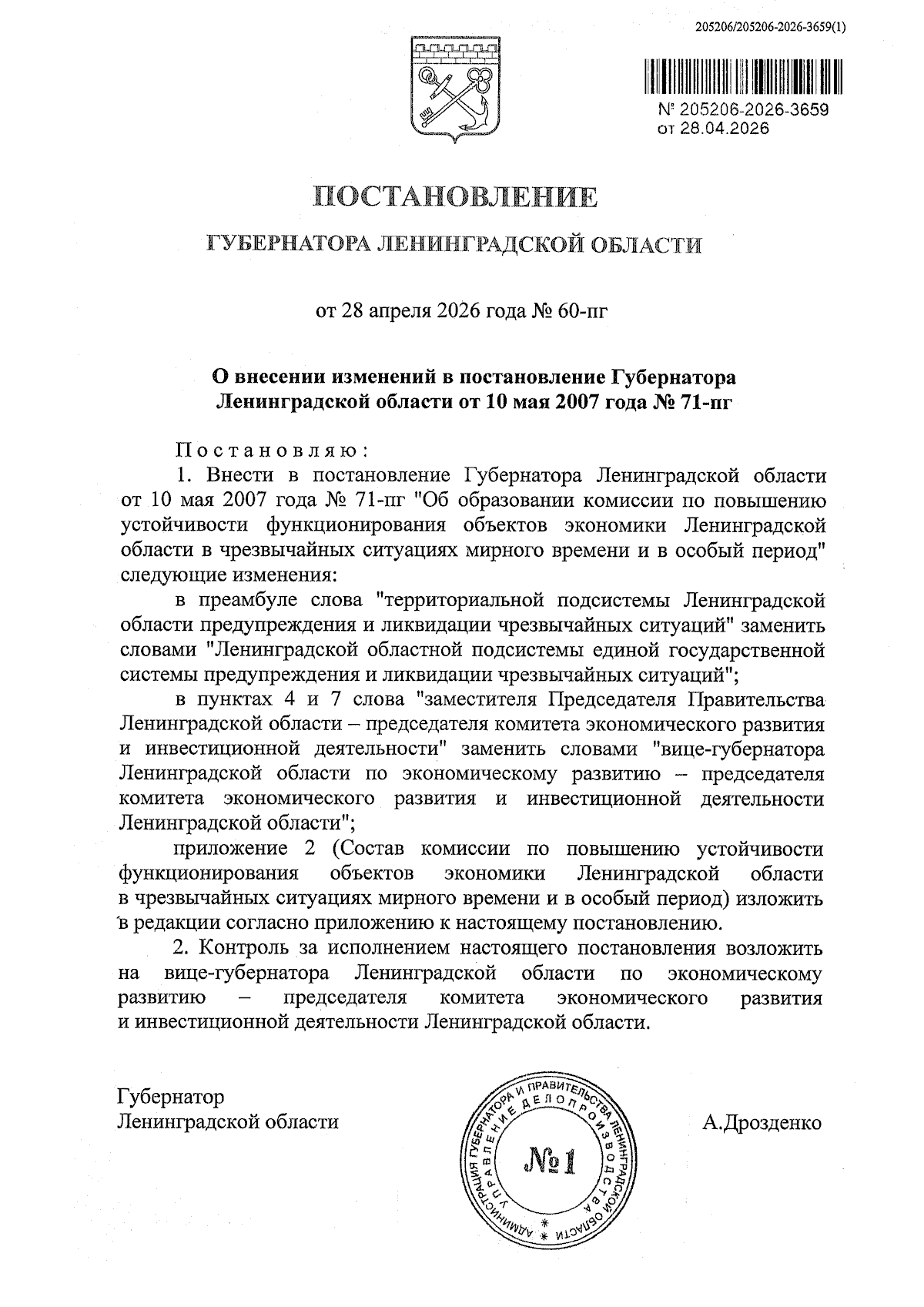 205206/205206-2026-3659(1)

№ 205206-2026-3659
от 28.04.2026

ПОСТАНОВЛЕНИЕ

ГУБЕРНАТОРА ЛЕНИНГРАДСКОЙ ОБЛАСТИ

от 28 апреля 2026 года № 60-пг

О внесении изменений в постановление Губернатора Ленинградской области от 10 мая 2007 года № 71-пг

Постановляю:

1. Внести в постановление Губернатора Ленинградской области от 10 мая 2007 года № 71-пг "Об образовании комиссии по повышению устойчивости функционирования объектов экономики Ленинградской области в чрезвычайных ситуациях мирного времени и в особый период" следующие изменения:

в преамбуле слова "территориальной подсистемы Ленинградской области предупреждения и ликвидации чрезвычайных ситуаций" заменить словами "Ленинградской областной подсистемы единой государственной системы предупреждения и ликвидации чрезвычайных ситуаций";

в пунктах 4 и 7 слова "заместителя Председателя Правительства Ленинградской области – председателя комитета экономического развития и инвестиционной деятельности" заменить словами "вице-губернатора Ленинградской области по экономическому развитию – председателя комитета экономического развития и инвестиционной деятельности Ленинградской области";

приложение 2 (Состав комиссии по повышению устойчивости функционирования объектов экономики Ленинградской области в чрезвычайных ситуациях мирного времени и в особый период) изложить в редакции согласно приложению к настоящему постановлению.

2. Контроль за исполнением настоящего постановления возложить на вице-губернатора Ленинградской области по экономическому развитию – председателя комитета экономического развития и инвестиционной деятельности Ленинградской области.

Губернатор
Ленинградской области

АДМИНИСТРАЦИЯ ГУБЕРНАТОРА И ПРАВИТЕЛЬСТВА ЛЕНИНГРАДСКОЙ ОБЛАСТИ
УПРАВЛЕНИЕ ДЕЛОПРОИЗВОДСТВА
№1

А.Дрозденко